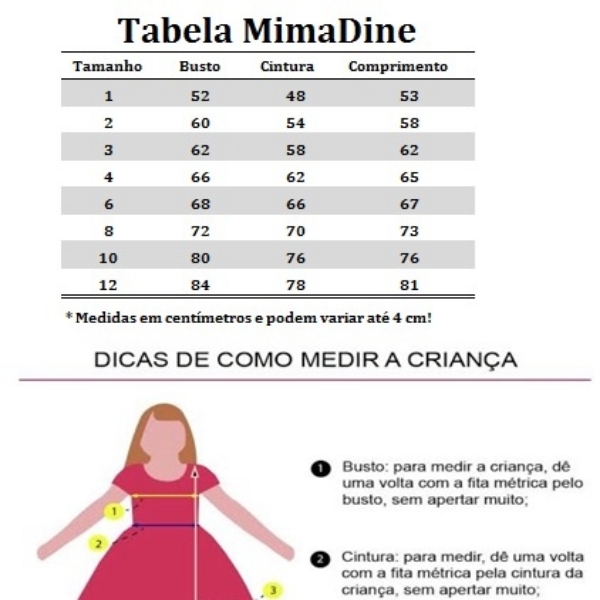 Tabela MimaDine

| Tamanho | Busto | Cintura | Comprimento |
|---|---|---|---|
| 1 | 52 | 48 | 53 |
| 2 | 60 | 54 | 58 |
| 3 | 62 | 58 | 62 |
| 4 | 66 | 62 | 65 |
| 6 | 68 | 66 | 67 |
| 8 | 72 | 70 | 73 |
| 10 | 80 | 76 | 76 |
| 12 | 84 | 78 | 81 |

* Medidas em centímetros e podem variar até 4 cm!

DICAS DE COMO MEDIR A CRIANÇA

1

2

3

1 Busto: para medir a criança, dê uma volta com a fita métrica pelo busto, sem apertar muito;

2 Cintura: para medir, dê uma volta com a fita métrica pela cintura da criança, sem apertar muito;